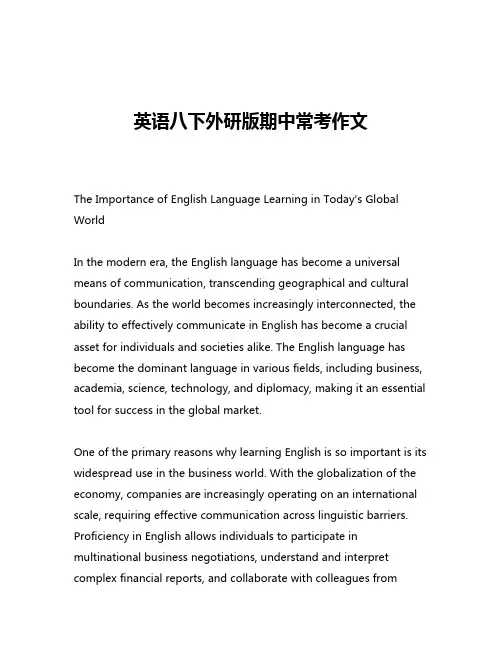 英语八下外研版期中常考作文

The Importance of English Language Learning in Today's Global World

In the modern era, the English language has become a universal means of communication, transcending geographical and cultural boundaries. As the world becomes increasingly interconnected, the ability to effectively communicate in English has become a crucial asset for individuals and societies alike. The English language has become the dominant language in various fields, including business, academia, science, technology, and diplomacy, making it an essential tool for success in the global market.

One of the primary reasons why learning English is so important is its widespread use in the business world. With the globalization of the economy, companies are increasingly operating on an international scale, requiring effective communication across linguistic barriers. Proficiency in English allows individuals to participate in multinational business negotiations, understand and interpret complex financial reports, and collaborate with colleagues from